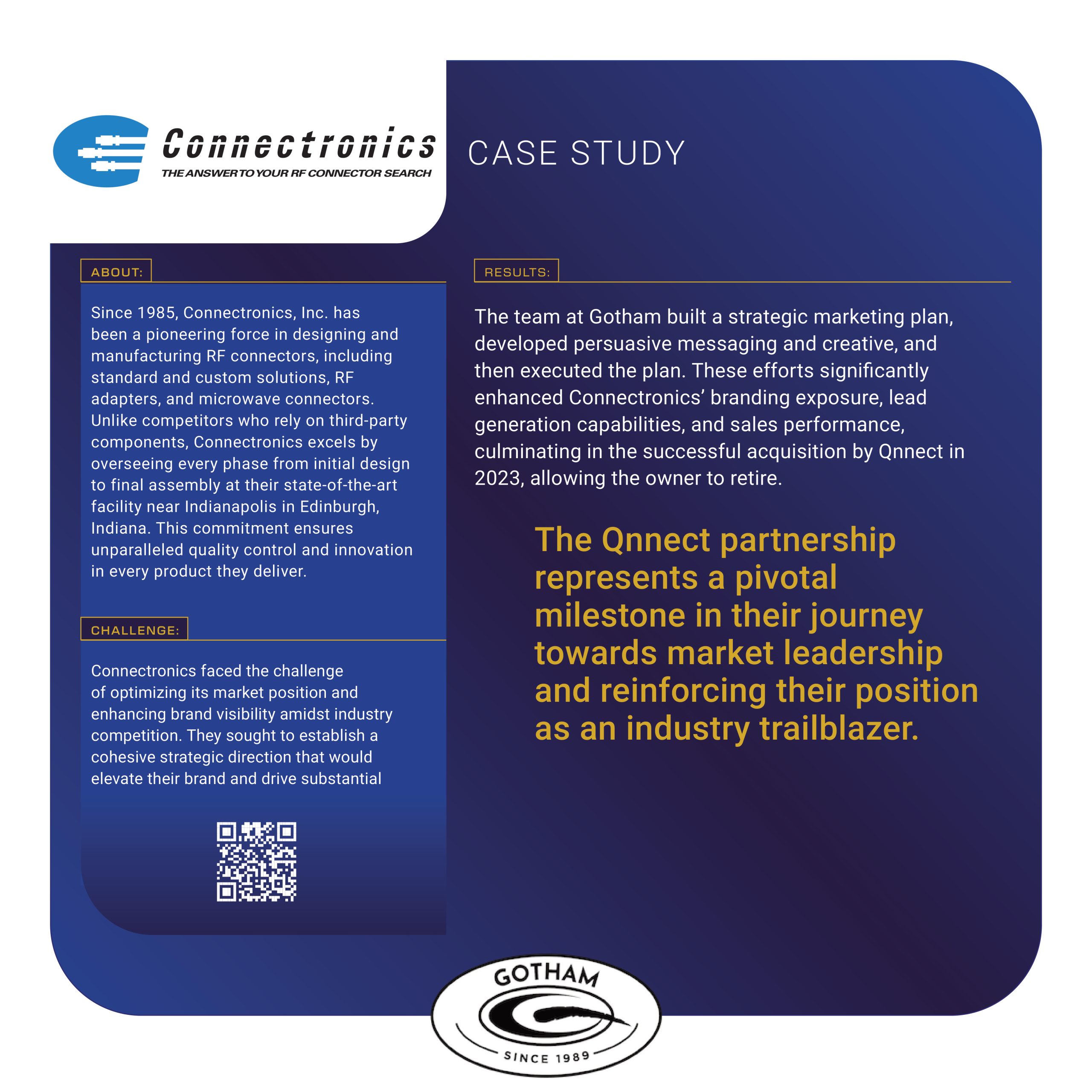 Connectronics
THE ANSWER TO YOUR RF CONNECTOR SEARCH

CASE STUDY

ABOUT:

Since 1985, Connectronics, Inc. has been a pioneering force in designing and manufacturing RF connectors, including standard and custom solutions, RF adapters, and microwave connectors. Unlike competitors who rely on third-party components, Connectronics excels by overseeing every phase from initial design to final assembly at their state-of-the-art facility near Indianapolis in Edinburgh, Indiana. This commitment ensures unparalleled quality control and innovation in every product they deliver.

CHALLENGE:

Connectronics faced the challenge of optimizing its market position and enhancing brand visibility amidst industry competition. They sought to establish a cohesive strategic direction that would elevate their brand and drive substantial

RESULTS:

The team at Gotham built a strategic marketing plan, developed persuasive messaging and creative, and then executed the plan. These efforts significantly enhanced Connectronics' branding exposure, lead generation capabilities, and sales performance, culminating in the successful acquisition by Qnnect in 2023, allowing the owner to retire.

The Qnnect partnership represents a pivotal milestone in their journey towards market leadership and reinforcing their position as an industry trailblazer.

GOTHAM
SINCE 1989